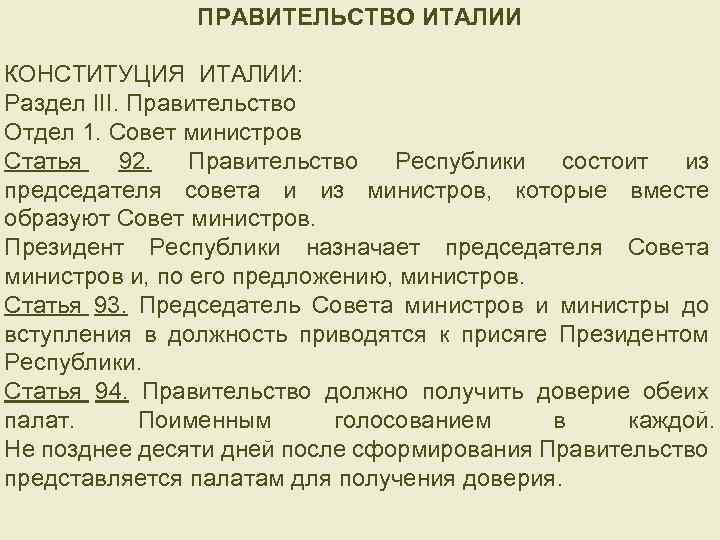 ПРАВИТЕЛЬСТВО ИТАЛИИ

КОНСТИТУЦИЯ ИТАЛИИ:
Раздел III. Правительство
Отдел 1. Совет министров
Статья 92. Правительство Республики состоит из председателя совета и из министров, которые вместе образуют Совет министров.
Президент Республики назначает председателя Совета министров и, по его предложению, министров.
Статья 93. Председатель Совета министров и министры до вступления в должность приводятся к присяге Президентом Республики.
Статья 94. Правительство должно получить доверие обеих палат. Поименным голосованием в каждой. Не позднее десяти дней после сформирования Правительство представляется палатам для получения доверия.